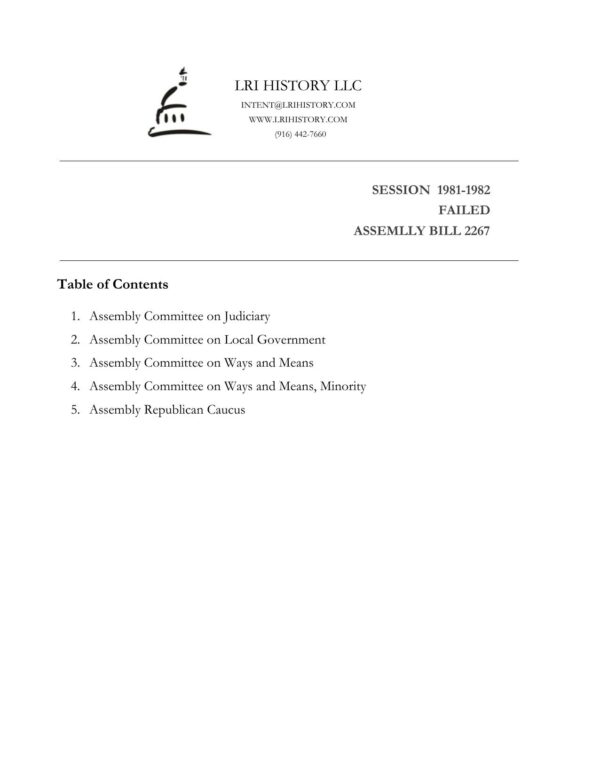 LRI HISTORY LLC
INTENT@LRIHISTORY.COM
WWW.LRIHISTORY.COM
(916) 442-7660

SESSION 1981-1982
FAILED
ASSEMLLY BILL 2267

Table of Contents

1. Assembly Committee on Judiciary
2. Assembly Committee on Local Government
3. Assembly Committee on Ways and Means
4. Assembly Committee on Ways and Means, Minority
5. Assembly Republican Caucus